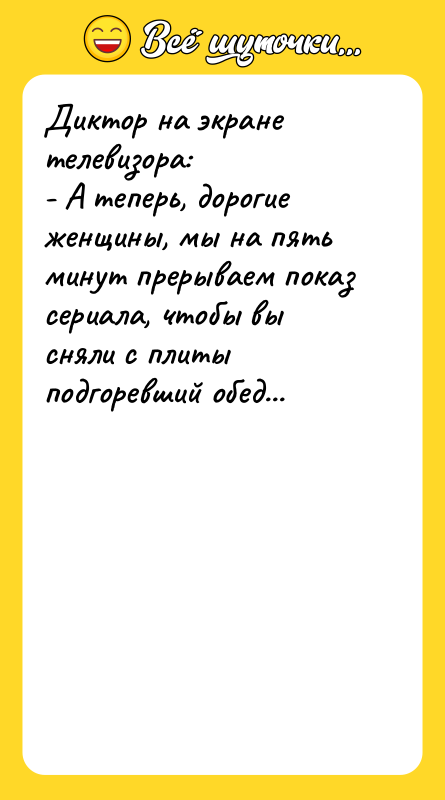 Всё шуточки...

Диктор на экране телевизора:
- А теперь, дорогие женщины, мы на пять минут прерываем показ сериала, чтобы вы сняли с плиты подгоревший обед...